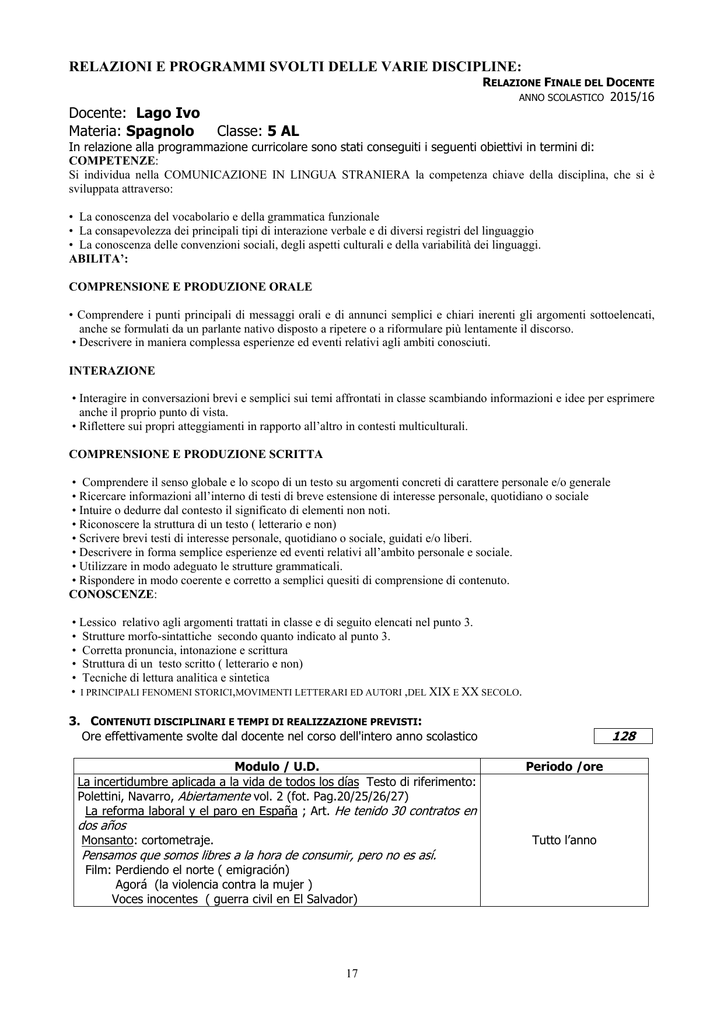 RELAZIONI E PROGRAMMI SVOLTI DELLE VARIE DISCIPLINE:

RELAZIONE FINALE DEL DOCENTE
ANNO SCOLASTICO 2015/16

Docente: Lago Ivo
Materia: Spagnolo Classe: 5 AL
In relazione alla programmazione curricolare sono stati conseguiti i seguenti obiettivi in termini di:
COMPETENZE:
Si individua nella COMUNICAZIONE IN LINGUA STRANIERA la competenza chiave della disciplina, che si è sviluppata attraverso:

• La conoscenza del vocabolario e della grammatica funzionale
• La consapevolezza dei principali tipi di interazione verbale e di diversi registri del linguaggio
• La conoscenza delle convenzioni sociali, degli aspetti culturali e della variabilità dei linguaggi.
ABILITA':

COMPRENSIONE E PRODUZIONE ORALE

• Comprendere i punti principali di messaggi orali e di annunci semplici e chiari inerenti gli argomenti sottoelencati, anche se formulati da un parlante nativo disposto a ripetere o a riformulare più lentamente il discorso.
• Descrivere in maniera complessa esperienze ed eventi relativi agli ambiti conosciuti.

INTERAZIONE

• Interagire in conversazioni brevi e semplici sui temi affrontati in classe scambiando informazioni e idee per esprimere anche il proprio punto di vista.
• Riflettere sui propri atteggiamenti in rapporto all'altro in contesti multiculturali.

COMPRENSIONE E PRODUZIONE SCRITTA

• Comprendere il senso globale e lo scopo di un testo su argomenti concreti di carattere personale e/o generale
• Ricercare informazioni all'interno di testi di breve estensione di interesse personale, quotidiano o sociale
• Intuire o dedurre dal contesto il significato di elementi non noti.
• Riconoscere la struttura di un testo ( letterario e non)
• Scrivere brevi testi di interesse personale, quotidiano o sociale, guidati e/o liberi.
• Descrivere in forma semplice esperienze ed eventi relativi all'ambito personale e sociale.
• Utilizzare in modo adeguato le strutture grammaticali.
• Rispondere in modo coerente e corretto a semplici quesiti di comprensione di contenuto.
CONOSCENZE:

• Lessico relativo agli argomenti trattati in classe e di seguito elencati nel punto 3.
• Strutture morfo-sintattiche secondo quanto indicato al punto 3.
• Corretta pronuncia, intonazione e scrittura
• Struttura di un testo scritto ( letterario e non)
• Tecniche di lettura analitica e sintetica
• I PRINCIPALI FENOMENI STORICI,MOVIMENTI LETTERARI ED AUTORI ,DEL XIX E XX SECOLO.

3. CONTENUTI DISCIPLINARI E TEMPI DI REALIZZAZIONE PREVISTI:
Ore effettivamente svolte dal docente nel corso dell'intero anno scolastico 128

| Modulo / U.D. | Periodo /ore |
|---|---|
| La incertidumbre aplicada a la vida de todos los días Testo di riferimento: Polettini, Navarro, Abiertamente vol. 2 (fot. Pag.20/25/26/27) La reforma laboral y el paro en España ; Art. He tenido 30 contratos en dos años Monsanto: cortometraje. Pensamos que somos libres a la hora de consumir, pero no es así. Film: Perdiendo el norte ( emigración) Agorá (la violencia contra la mujer ) Voces inocentes ( guerra civil en El Salvador) | Tutto l'anno |

17